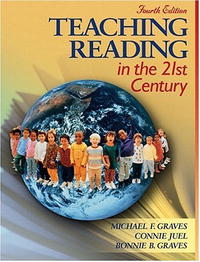 Fourth Edition

TEACHING READING in the 21st Century

MICHAEL F. GRAVES
CONNIE JUEL
BONNIE B. GRAVES